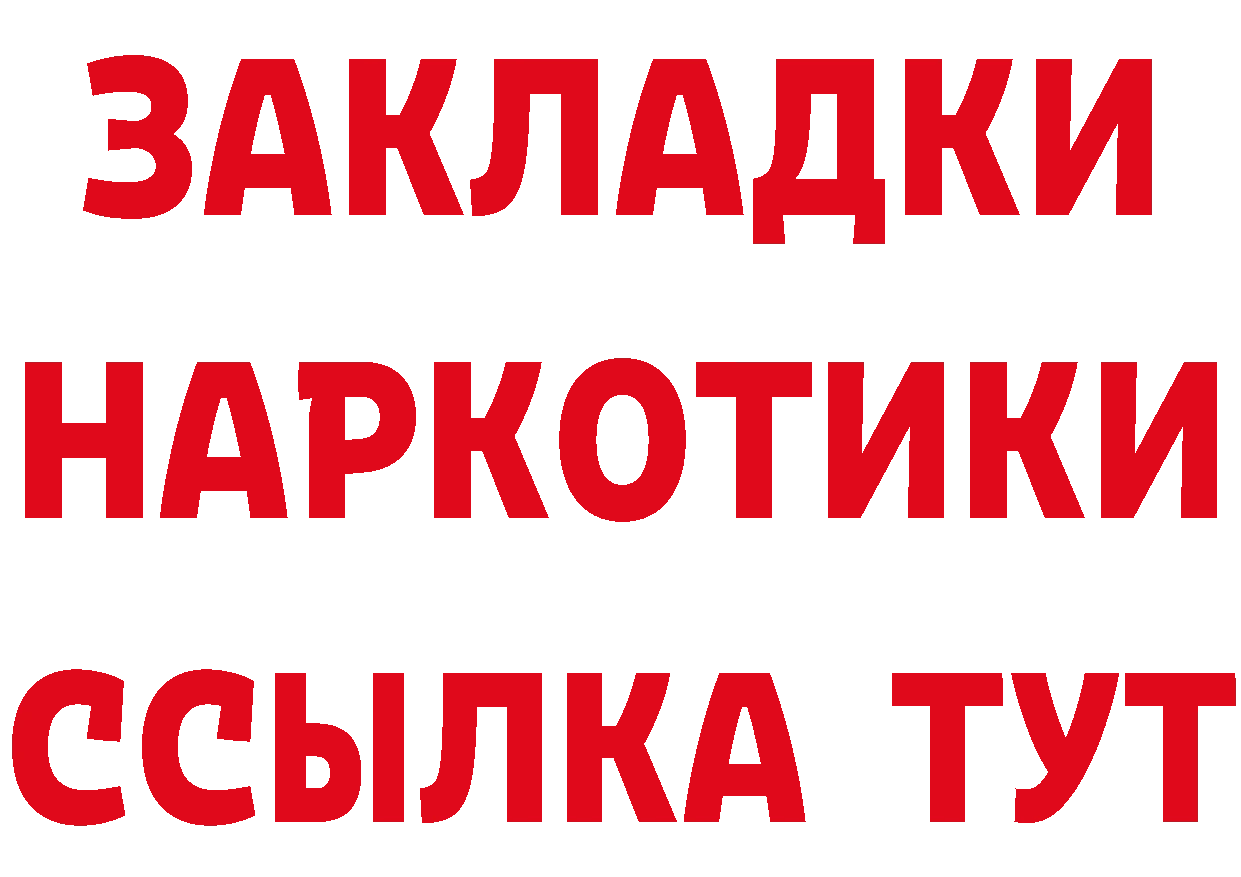 ЗАКЛАДКИ НАРКОТИКИ ССЫЛКА ТУТ